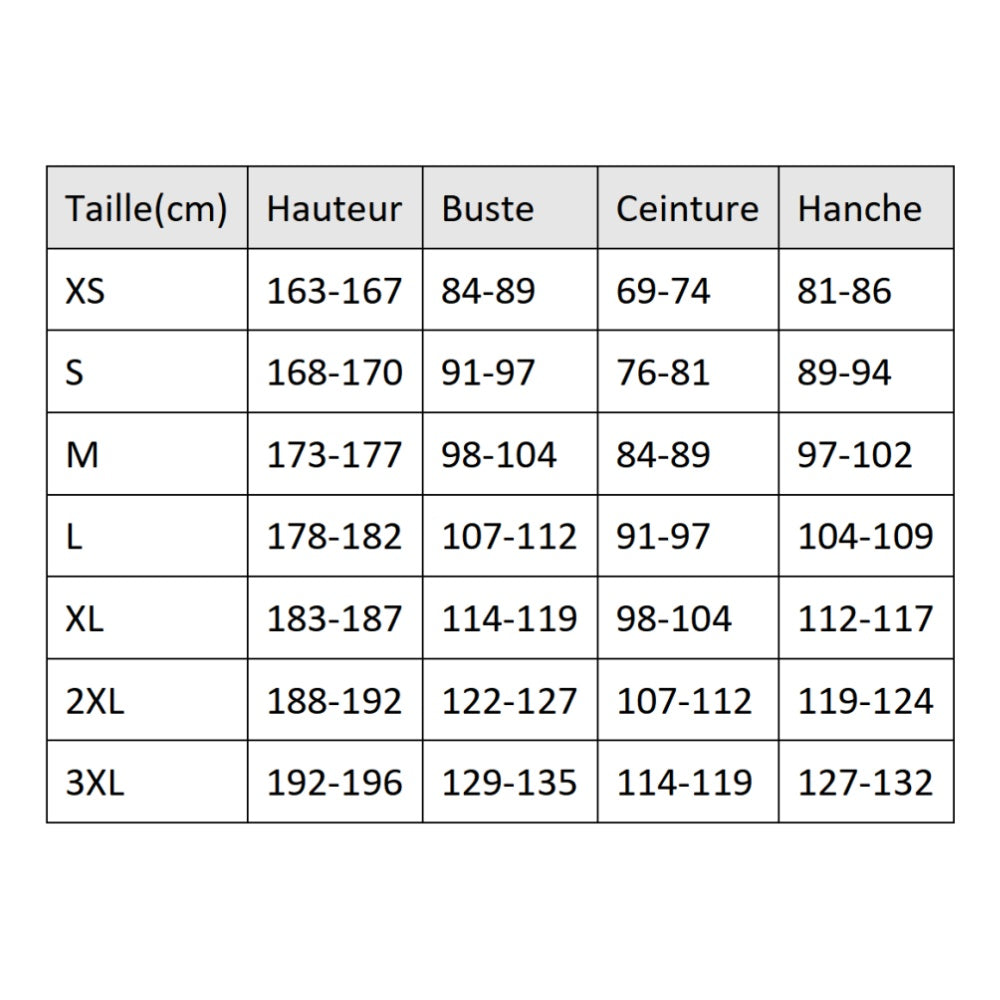 | Taille(cm) | Hauteur | Buste | Ceinture | Hanche |
|---|---|---|---|---|
| XS | 163-167 | 84-89 | 69-74 | 81-86 |
| S | 168-170 | 91-97 | 76-81 | 89-94 |
| M | 173-177 | 98-104 | 84-89 | 97-102 |
| L | 178-182 | 107-112 | 91-97 | 104-109 |
| XL | 183-187 | 114-119 | 98-104 | 112-117 |
| 2XL | 188-192 | 122-127 | 107-112 | 119-124 |
| 3XL | 192-196 | 129-135 | 114-119 | 127-132 |